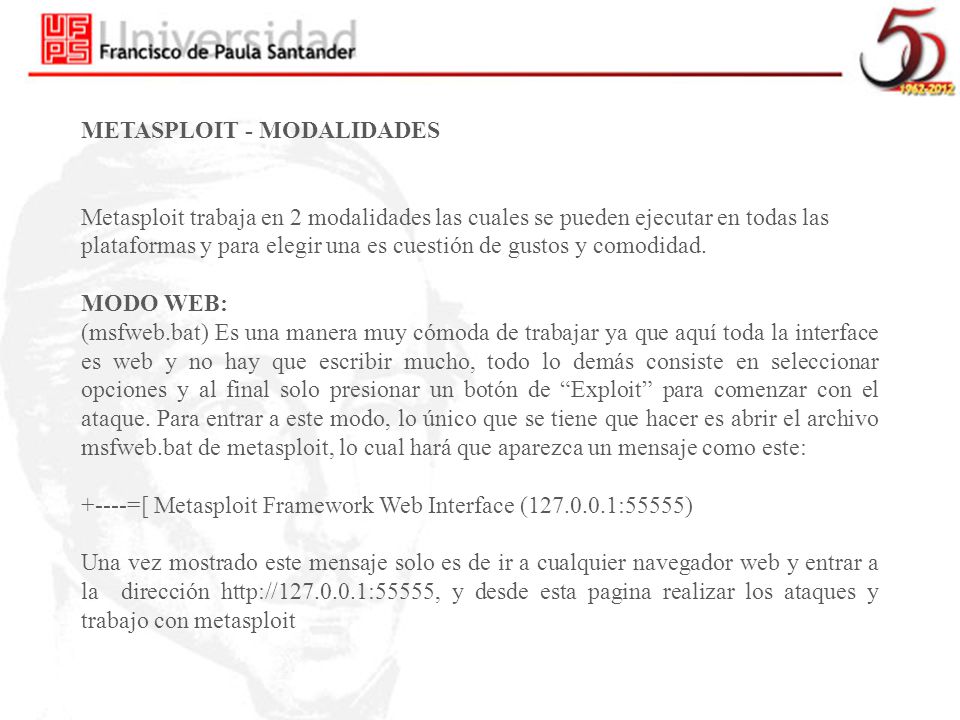 UFPS Universidad Francisco de Paula Santander

50 1962-2012

METASPLOIT - MODALIDADES

Metasploit trabaja en 2 modalidades las cuales se pueden ejecutar en todas las plataformas y para elegir una es cuestión de gustos y comodidad.

MODO WEB:
(msfweb.bat) Es una manera muy cómoda de trabajar ya que aquí toda la interface es web y no hay que escribir mucho, todo lo demás consiste en seleccionar opciones y al final solo presionar un botón de “Exploit” para comenzar con el ataque. Para entrar a este modo, lo único que se tiene que hacer es abrir el archivo msfweb.bat de metasploit, lo cual hará que aparezca un mensaje como este:

+----=[ Metasploit Framework Web Interface (127.0.0.1:55555)

Una vez mostrado este mensaje solo es de ir a cualquier navegador web y entrar a la dirección http://127.0.0.1:55555, y desde esta pagina realizar los ataques y trabajo con metasploit